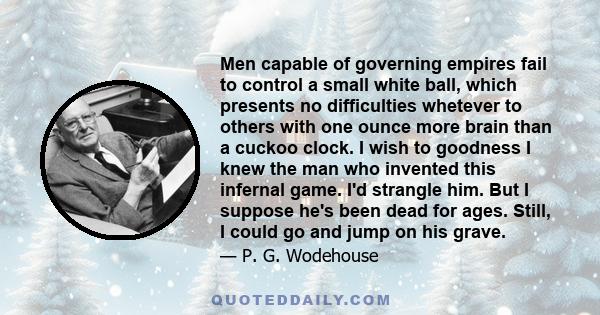 Men capable of governing empires fail to control a small white ball, which presents no difficulties whetever to others with one ounce more brain than a cuckoo clock. I wish to goodness I knew the man who invented this infernal game. I'd strangle him. But I suppose he's been dead for ages. Still, I could go and jump on his grave.

— P. G. Wodehouse

QUOTEDDAILY.COM